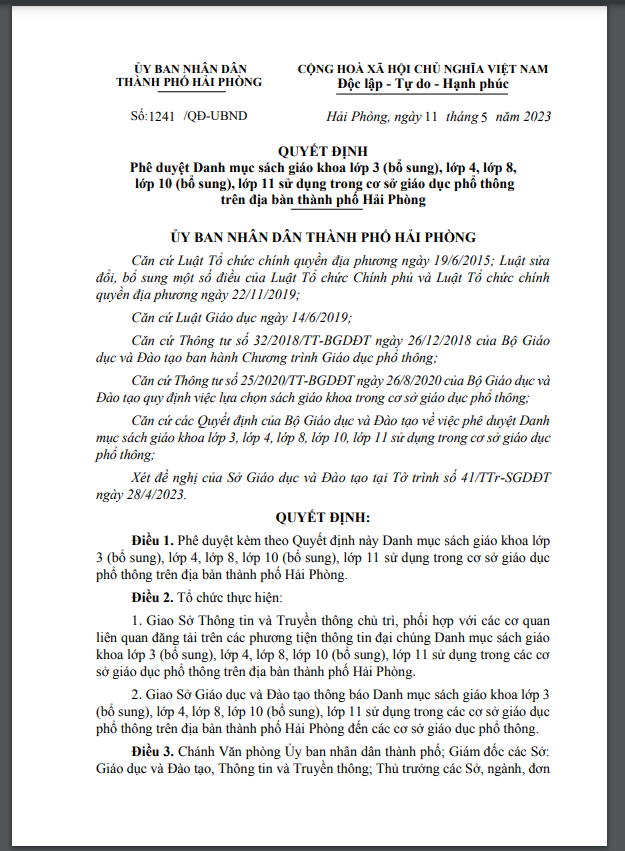 ỦY BAN NHÂN DÂN
THÀNH PHỐ HẢI PHÒNG

CỘNG HOÀ XÃ HỘI CHỦ NGHĨA VIỆT NAM
Độc lập - Tự do - Hạnh phúc

Số:1241 /QĐ-UBND

Hải Phòng, ngày 11 tháng 5 năm 2023

QUYẾT ĐỊNH
Phê duyệt Danh mục sách giáo khoa lớp 3 (bổ sung), lớp 4, lớp 8, lớp 10 (bổ sung), lớp 11 sử dụng trong cơ sở giáo dục phổ thông trên địa bàn thành phố Hải Phòng

ỦY BAN NHÂN DÂN THÀNH PHỐ HẢI PHÒNG

Căn cứ Luật Tổ chức chính quyền địa phương ngày 19/6/2015; Luật sửa đổi, bổ sung một số điều của Luật Tổ chức Chính phủ và Luật Tổ chức chính quyền địa phương ngày 22/11/2019;

Căn cứ Luật Giáo dục ngày 14/6/2019;

Căn cứ Thông tư số 32/2018/TT-BGDĐT ngày 26/12/2018 của Bộ Giáo dục và Đào tạo ban hành Chương trình Giáo dục phổ thông;

Căn cứ Thông tư số 25/2020/TT-BGDĐT ngày 26/8/2020 của Bộ Giáo dục và Đào tạo quy định việc lựa chọn sách giáo khoa trong cơ sở giáo dục phổ thông;

Căn cứ các Quyết định của Bộ Giáo dục và Đào tạo về việc phê duyệt Danh mục sách giáo khoa lớp 3, lớp 4, lớp 8, lớp 10, lớp 11 sử dụng trong cơ sở giáo dục phổ thông;

Xét đề nghị của Sở Giáo dục và Đào tạo tại Tờ trình số 41/TTr-SGDĐT ngày 28/4/2023.

QUYẾT ĐỊNH:

Điều 1. Phê duyệt kèm theo Quyết định này Danh mục sách giáo khoa lớp 3 (bổ sung), lớp 4, lớp 8, lớp 10 (bổ sung), lớp 11 sử dụng trong cơ sở giáo dục phổ thông trên địa bàn thành phố Hải Phòng.

Điều 2. Tổ chức thực hiện:

1. Giao Sở Thông tin và Truyền thông chủ trì, phối hợp với các cơ quan liên quan đăng tải trên các phương tiện thông tin đại chúng Danh mục sách giáo khoa lớp 3 (bổ sung), lớp 4, lớp 8, lớp 10 (bổ sung), lớp 11 sử dụng trong các cơ sở giáo dục phổ thông trên địa bàn thành phố Hải Phòng.

2. Giao Sở Giáo dục và Đào tạo thông báo Danh mục sách giáo khoa lớp 3 (bổ sung), lớp 4, lớp 8, lớp 10 (bổ sung), lớp 11 sử dụng trong các cơ sở giáo dục phổ thông trên địa bàn thành phố Hải Phòng đến các cơ sở giáo dục phổ thông.

Điều 3. Chánh Văn phòng Ủy ban nhân dân thành phố; Giám đốc các Sở: Giáo dục và Đào tạo, Thông tin và Truyền thông; Thủ trưởng các Sở, ngành, đơn